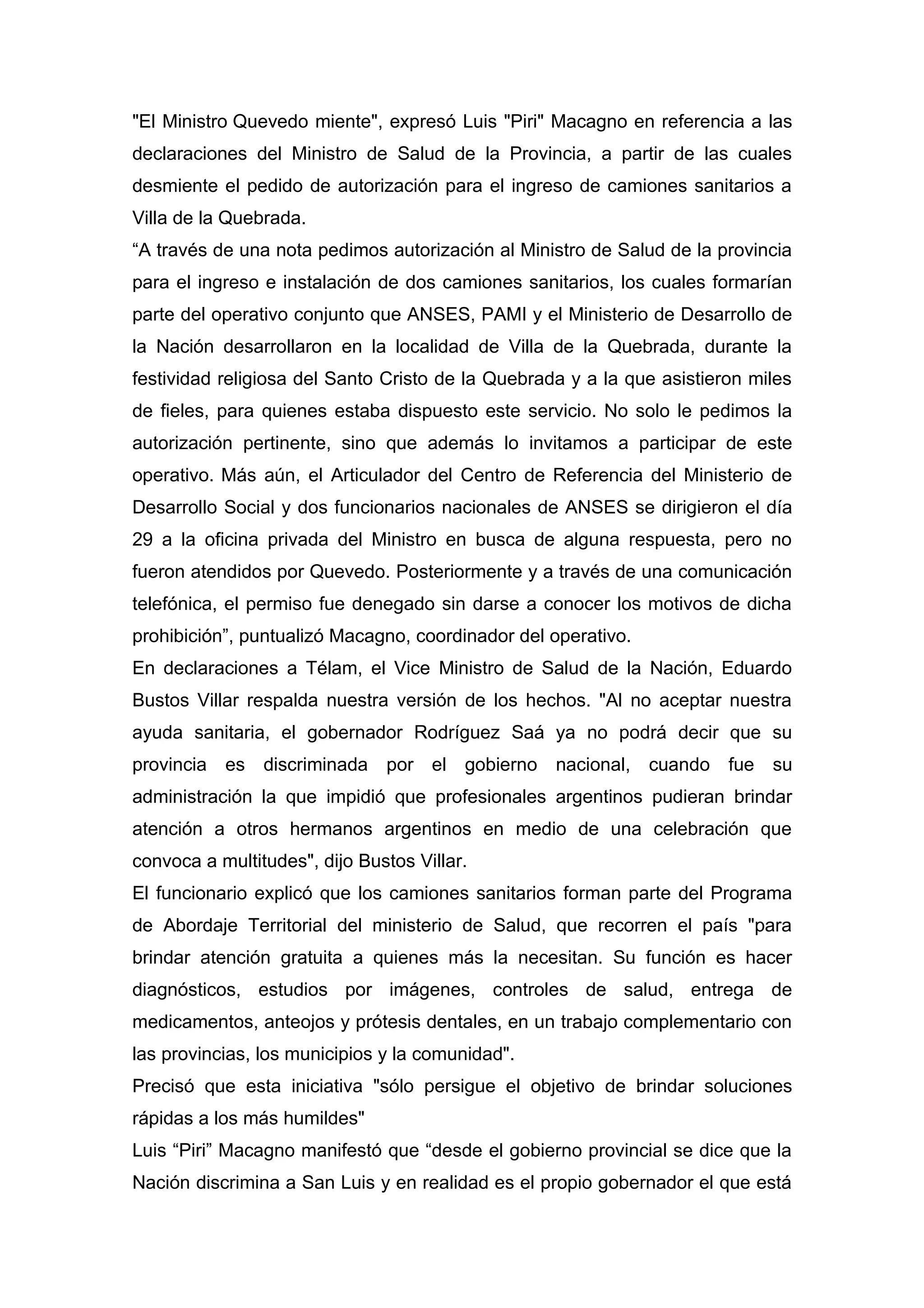 "El Ministro Quevedo miente", expresó Luis "Piri" Macagno en referencia a las declaraciones del Ministro de Salud de la Provincia, a partir de las cuales desmiente el pedido de autorización para el ingreso de camiones sanitarios a Villa de la Quebrada.

“A través de una nota pedimos autorización al Ministro de Salud de la provincia para el ingreso e instalación de dos camiones sanitarios, los cuales formarían parte del operativo conjunto que ANSES, PAMI y el Ministerio de Desarrollo de la Nación desarrollaron en la localidad de Villa de la Quebrada, durante la festividad religiosa del Santo Cristo de la Quebrada y a la que asistieron miles de fieles, para quienes estaba dispuesto este servicio. No solo le pedimos la autorización pertinente, sino que además lo invitamos a participar de este operativo. Más aún, el Articulador del Centro de Referencia del Ministerio de Desarrollo Social y dos funcionarios nacionales de ANSES se dirigieron el día 29 a la oficina privada del Ministro en busca de alguna respuesta, pero no fueron atendidos por Quevedo. Posteriormente y a través de una comunicación telefónica, el permiso fue denegado sin darse a conocer los motivos de dicha prohibición”, puntualizó Macagno, coordinador del operativo.

En declaraciones a Télam, el Vice Ministro de Salud de la Nación, Eduardo Bustos Villar respalda nuestra versión de los hechos. "Al no aceptar nuestra ayuda sanitaria, el gobernador Rodríguez Saá ya no podrá decir que su provincia es discriminada por el gobierno nacional, cuando fue su administración la que impidió que profesionales argentinos pudieran brindar atención a otros hermanos argentinos en medio de una celebración que convoca a multitudes", dijo Bustos Villar.

El funcionario explicó que los camiones sanitarios forman parte del Programa de Abordaje Territorial del ministerio de Salud, que recorren el país "para brindar atención gratuita a quienes más la necesitan. Su función es hacer diagnósticos, estudios por imágenes, controles de salud, entrega de medicamentos, anteojos y prótesis dentales, en un trabajo complementario con las provincias, los municipios y la comunidad".

Precisó que esta iniciativa "sólo persigue el objetivo de brindar soluciones rápidas a los más humildes"

Luis “Piri” Macagno manifestó que “desde el gobierno provincial se dice que la Nación discrimina a San Luis y en realidad es el propio gobernador el que está